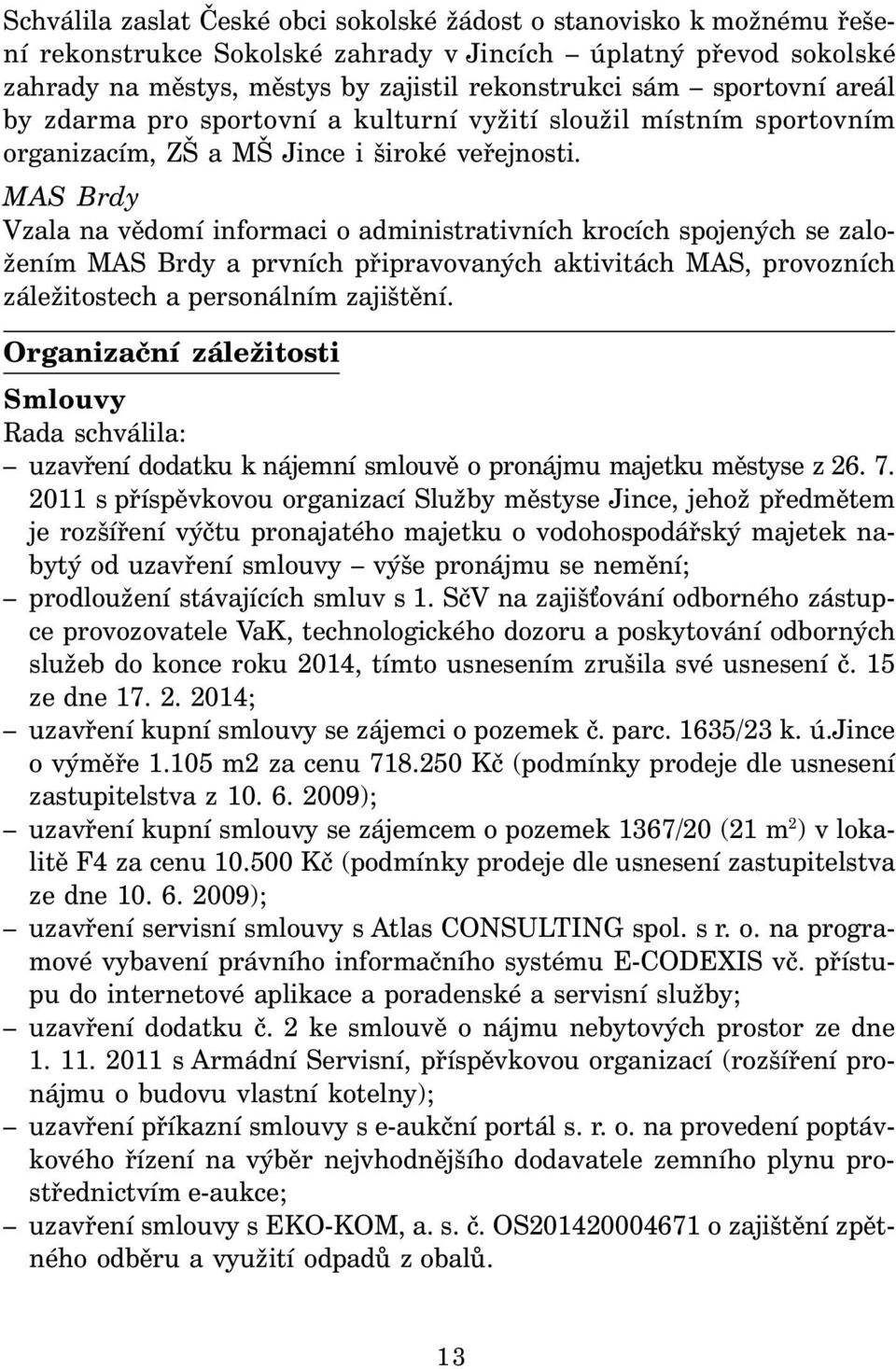 Schválila zaslat České obci sokolské žádost o stanovisko k možnému řešení rekonstrukce Sokolské zahrady v Jincích – úplatný převod sokolské zahrady na městys, městys by zajistil rekonstrukci sám – sportovní areál by zdarma pro sportovní a kulturní vyžití sloužil místním sportovním organizacím, ZŠ a MŠ Jince i široké veřejnosti.

MAS Brdy
Vzala na vědomí informaci o administrativních krocích spojených se založením MAS Brdy a prvních připravovaných aktivitách MAS, provozních záležitostech a personálním zajištění.

Organizační záležitosti

Smlouvy
Rada schválila:
– uzavření dodatku k nájemní smlouvě o pronájmu majetku městyse z 26. 7. 2011 s příspěvkovou organizací Služby městyse Jince, jehož předmětem je rozšíření výčtu pronajatého majetku o vodohospodářský majetek nabytý od uzavření smlouvy – výše pronájmu se nemění;
– prodloužení stávajících smluv s 1. SčV na zajišťování odborného zástupce provozovatele VaK, technologického dozoru a poskytování odborných služeb do konce roku 2014, tímto usnesením zrušila své usnesení č. 15 ze dne 17. 2. 2014;
– uzavření kupní smlouvy se zájemci o pozemek č. parc. 1635/23 k. ú.Jince o výměře 1.105 m2 za cenu 718.250 Kč (podmínky prodeje dle usnesení zastupitelstva z 10. 6. 2009);
– uzavření kupní smlouvy se zájemcem o pozemek 1367/20 (21 $m^2$) v lokalitě F4 za cenu 10.500 Kč (podmínky prodeje dle usnesení zastupitelstva ze dne 10. 6. 2009);
– uzavření servisní smlouvy s Atlas CONSULTING spol. s r. o. na programové vybavení právního informačního systému E-CODEXIS vč. přístupu do internetové aplikace a poradenské a servisní služby;
– uzavření dodatku č. 2 ke smlouvě o nájmu nebytových prostor ze dne 1. 11. 2011 s Armádní Servisní, příspěvkovou organizací (rozšíření pronájmu o budovu vlastní kotelny);
– uzavření příkazní smlouvy s e-aukční portál s. r. o. na provedení poptávkového řízení na výběr nejvhodnějšího dodavatele zemního plynu prostřednictvím e-aukce;
– uzavření smlouvy s EKO-KOM, a. s. č. OS201420004671 o zajištění zpětného odběru a využití odpadů z obalů.

13